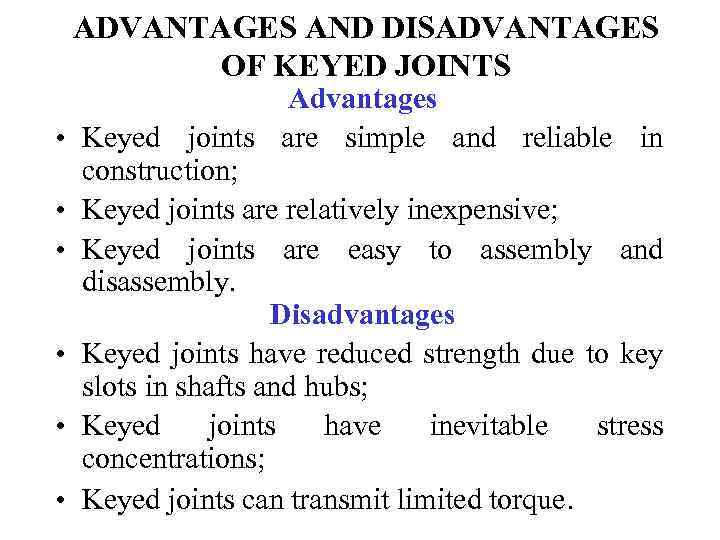 ADVANTAGES AND DISADVANTAGES OF KEYED JOINTS

Advantages

• Keyed joints are simple and reliable in construction;
• Keyed joints are relatively inexpensive;
• Keyed joints are easy to assembly and disassembly.

Disadvantages

• Keyed joints have reduced strength due to key slots in shafts and hubs;
• Keyed joints have inevitable stress concentrations;
• Keyed joints can transmit limited torque.